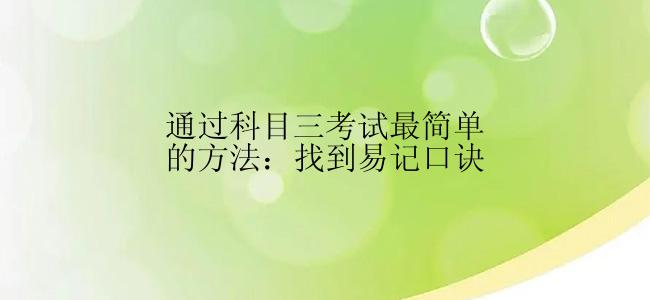 通过科目三考试最简单的方法：找到易记口诀